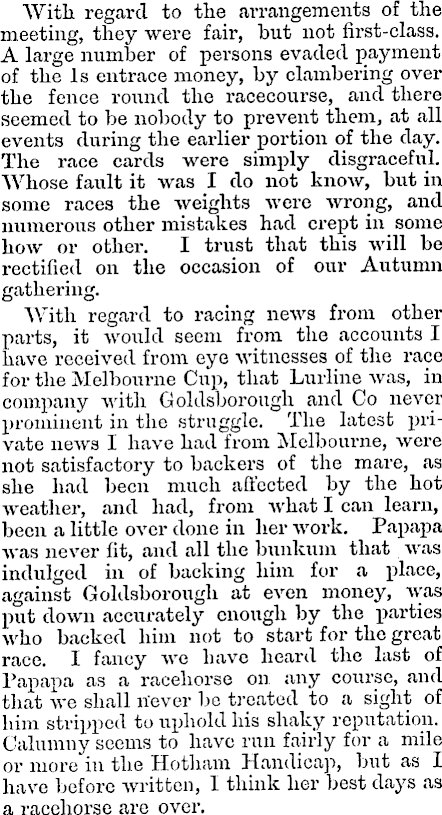 With regard to the arrangements of the meeting, they were fair, but not first-class. A large number of persons evaded payment of the 1s entrace money, by clambering over the fence round the racecourse, and there seemed to be nobody to prevent them, at all events during the earlier portion of the day. The race cards were simply disgraceful. Whose fault it was I do not know, but in some races the weights were wrong, and numerous other mistakes had crept in some how or other. I trust that this will be rectified on the occasion of our Autumn gathering.

With regard to racing news from other parts, it would seem from the accounts I have received from eye witnesses of the race for the Melbourne Cup, that Lurline was, in company with Goldsborough and Co never prominent in the struggle. The latest private news I have had from Melbourne, were not satisfactory to backers of the mare, as she had been much affected by the hot weather, and had, from what I can learn, been a little over done in her work. Papapa was never fit, and all the bunkum that was indulged in of backing him for a place, against Goldsborough at even money, was put down accurately enough by the parties who backed him not to start for the great race. I fancy we have heard the last of Papapa as a racehorse on any course, and that we shall never be treated to a sight of him stripped to uphold his shaky reputation. Calumny seems to have run fairly for a mile or more in the Hotham Handicap, but as I have before written, I think her best days as a racehorse are over.